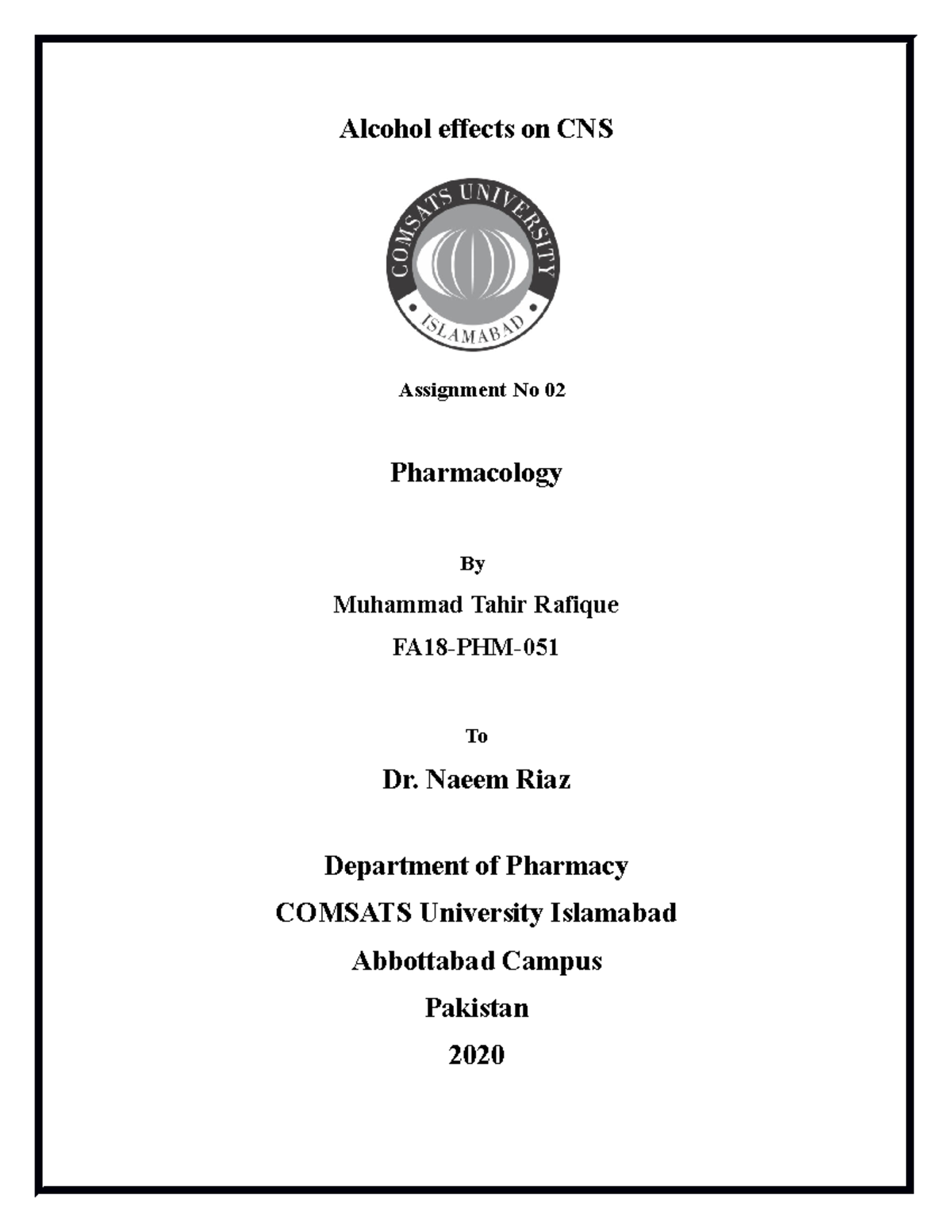 Alcohol effects on CNS

COMSATS UNIVERSITY
ISLAMABAD

Assignment No 02

Pharmacology

By

Muhammad Tahir Rafique

FA18-PHM-051

To

Dr. Naeem Riaz

Department of Pharmacy

COMSATS University Islamabad

Abbottabad Campus

Pakistan

2020